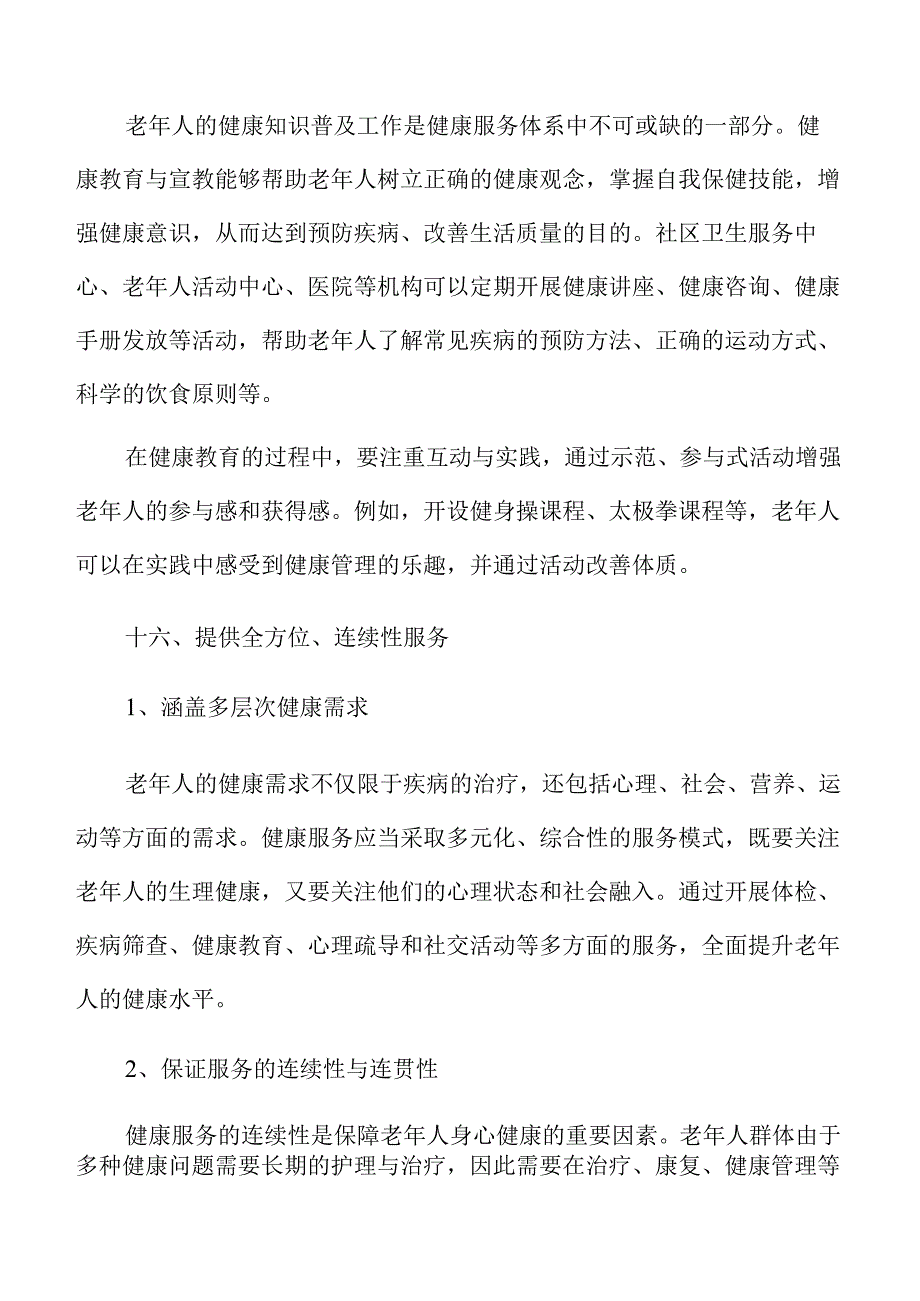 老年人的健康知识普及工作是健康服务体系中不可或缺的一部分。健康教育与宣教能够帮助老年人树立正确的健康观念，掌握自我保健技能，增强健康意识，从而达到预防疾病、改善生活质量的目的。社区卫生服务中心、老年人活动中心、医院等机构可以定期开展健康讲座、健康咨询、健康手册发放等活动，帮助老年人了解常见疾病的预防方法、正确的运动方式、科学的饮食原则等。

在健康教育的过程中，要注重互动与实践，通过示范、参与式活动增强老年人的参与感和获得感。例如，开设健身操课程、太极拳课程等，老年人可以在实践中感受到健康管理的乐趣，并通过活动改善体质。

十六、提供全方位、连续性服务

1、涵盖多层次健康需求

老年人的健康需求不仅限于疾病的治疗，还包括心理、社会、营养、运动等方面的需求。健康服务应当采取多元化、综合性的服务模式，既要关注老年人的生理健康，又要关注他们的心理状态和社会融入。通过开展体检、疾病筛查、健康教育、心理疏导和社交活动等多方面的服务，全面提升老年人的健康水平。

2、保证服务的连续性与连贯性

健康服务的连续性是保障老年人身心健康的重要因素。老年人群体由于多种健康问题需要长期的护理与治疗，因此需要在治疗、康复、健康管理等